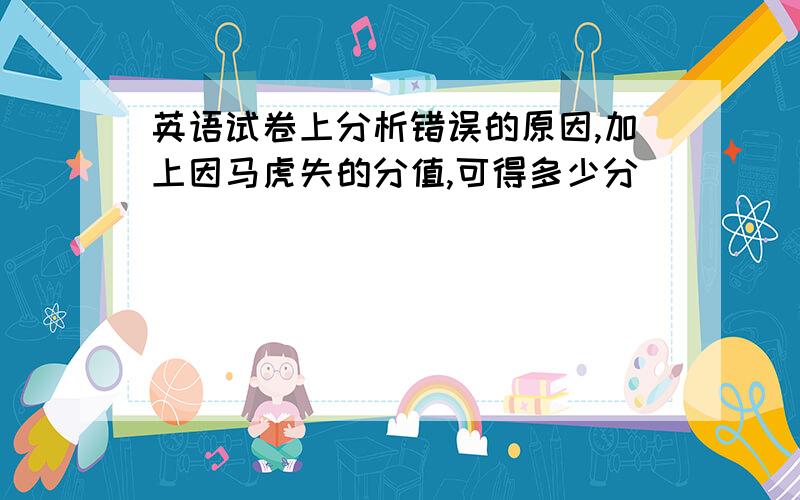 英语试卷上分析错误的原因,加上因马虎失的分值,可得多少分